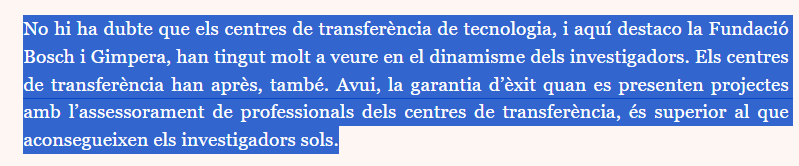 No hi ha dubte que els centres de transferència de tecnologia, i aquí destaco la Fundació Bosch i Gimpera, han tingut molt a veure en el dinamisme dels investigadors. Els centres de transferència han après, també. Avui, la garantia d'èxit quan es presenten projectes amb l'assessorament de professionals dels centres de transferència, és superior al que aconsegueixen els investigadors sols.